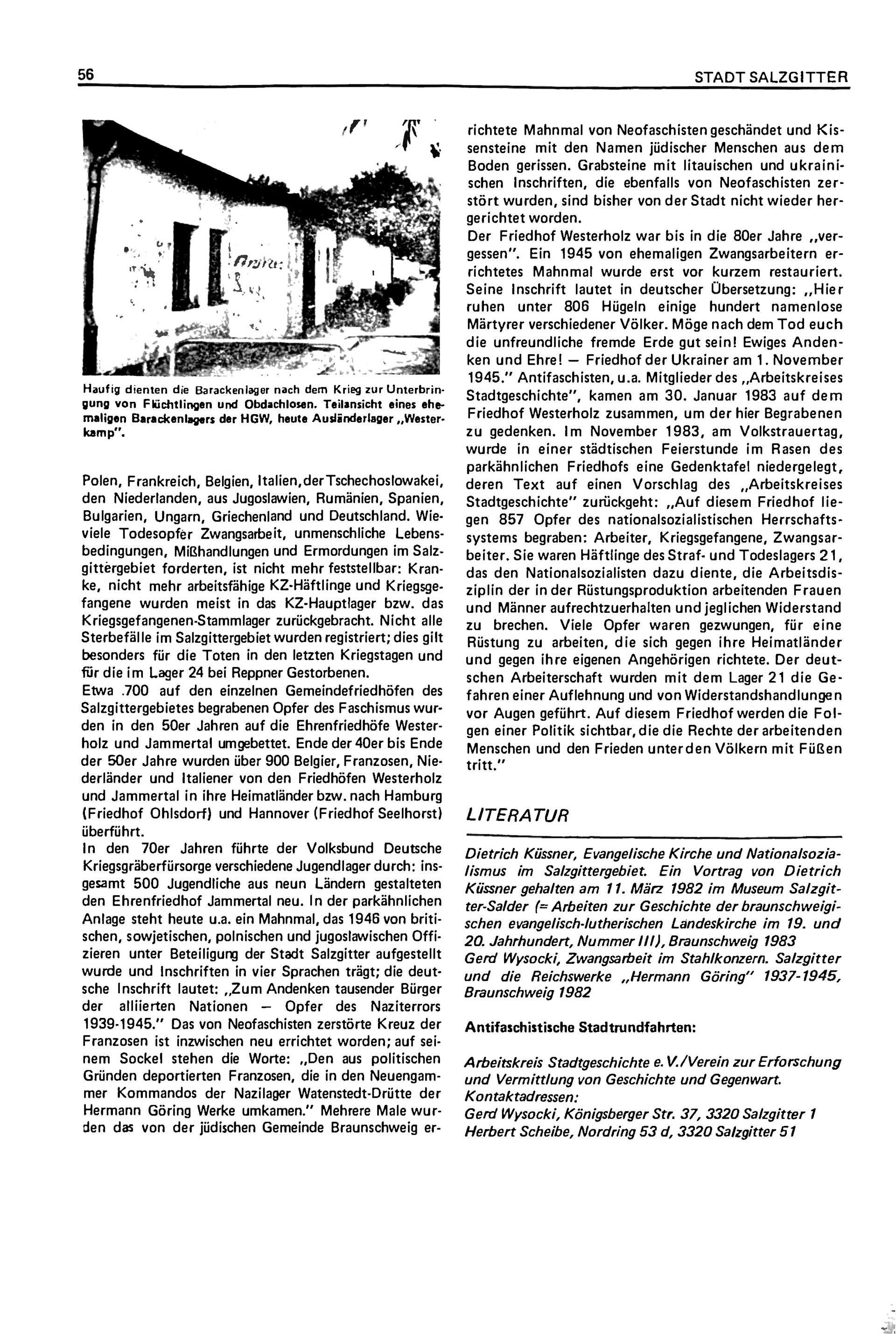 56

STADT SALZGITTER

Haufig dienten die Barackenlager nach dem Krieg zur Unterbringung von Flüchtlingen und Obdachlosen. Teilansicht eines ehemaligen Barackenlagers der HGW, heute Ausländerlager „Westerkamp".

Polen, Frankreich, Belgien, Italien, der Tschechoslowakei, den Niederlanden, aus Jugoslawien, Rumänien, Spanien, Bulgarien, Ungarn, Griechenland und Deutschland. Wieviele Todesopfer Zwangsarbeit, unmenschliche Lebensbedingungen, Mißhandlungen und Ermordungen im Salzgittergebiet forderten, ist nicht mehr feststellbar: Kranke, nicht mehr arbeitsfähige KZ-Häftlinge und Kriegsgefangene wurden meist in das KZ-Hauptlager bzw. das Kriegsgefangenen-Stammlager zurückgebracht. Nicht alle Sterbefälle im Salzgittergebiet wurden registriert; dies gilt besonders für die Toten in den letzten Kriegstagen und für die im Lager 24 bei Reppner Gestorbenen.
Etwa .700 auf den einzelnen Gemeindefriedhöfen des Salzgittergebietes begrabenen Opfer des Faschismus wurden in den 50er Jahren auf die Ehrenfriedhöfe Westerholz und Jammertal umgebettet. Ende der 40er bis Ende der 50er Jahre wurden über 900 Belgier, Franzosen, Niederländer und Italiener von den Friedhöfen Westerholz und Jammertal in ihre Heimatländer bzw. nach Hamburg (Friedhof Ohlsdorf) und Hannover (Friedhof Seelhorst) überführt.
In den 70er Jahren führte der Volksbund Deutsche Kriegsgräberfürsorge verschiedene Jugendlager durch: insgesamt 500 Jugendliche aus neun Ländern gestalteten den Ehrenfriedhof Jammertal neu. In der parkähnlichen Anlage steht heute u.a. ein Mahnmal, das 1946 von britischen, sowjetischen, polnischen und jugoslawischen Offizieren unter Beteiligung der Stadt Salzgitter aufgestellt wurde und Inschriften in vier Sprachen trägt; die deutsche Inschrift lautet: „Zum Andenken tausender Bürger der alliierten Nationen — Opfer des Naziterrors 1939-1945." Das von Neofaschisten zerstörte Kreuz der Franzosen ist inzwischen neu errichtet worden; auf seinem Sockel stehen die Worte: „Den aus politischen Gründen deportierten Franzosen, die in den Neuengammer Kommandos der Nazilager Watenstedt-Drütte der Hermann Göring Werke umkamen." Mehrere Male wurden das von der jüdischen Gemeinde Braunschweig errichtete Mahnmal von Neofaschisten geschändet und Kissensteine mit den Namen jüdischer Menschen aus dem Boden gerissen. Grabsteine mit litauischen und ukrainischen Inschriften, die ebenfalls von Neofaschisten zerstört wurden, sind bisher von der Stadt nicht wieder hergerichtet worden.
Der Friedhof Westerholz war bis in die 80er Jahre „vergessen". Ein 1945 von ehemaligen Zwangsarbeitern errichtetes Mahnmal wurde erst vor kurzem restauriert. Seine Inschrift lautet in deutscher Übersetzung: „Hier ruhen unter 806 Hügeln einige hundert namenlose Märtyrer verschiedener Völker. Möge nach dem Tod euch die unfreundliche fremde Erde gut sein! Ewiges Andenken und Ehre! — Friedhof der Ukrainer am 1. November 1945." Antifaschisten, u.a. Mitglieder des „Arbeitskreises Stadtgeschichte", kamen am 30. Januar 1983 auf dem Friedhof Westerholz zusammen, um der hier Begrabenen zu gedenken. Im November 1983, am Volkstrauertag, wurde in einer städtischen Feierstunde im Rasen des parkähnlichen Friedhofs eine Gedenktafel niedergelegt, deren Text auf einen Vorschlag des „Arbeitskreises Stadtgeschichte" zurückgeht: „Auf diesem Friedhof liegen 857 Opfer des nationalsozialistischen Herrschaftssystems begraben: Arbeiter, Kriegsgefangene, Zwangsarbeiter. Sie waren Häftlinge des Straf- und Todeslagers 21, das den Nationalsozialisten dazu diente, die Arbeitsdisziplin der in der Rüstungsproduktion arbeitenden Frauen und Männer aufrechtzuerhalten und jeglichen Widerstand zu brechen. Viele Opfer waren gezwungen, für eine Rüstung zu arbeiten, die sich gegen ihre Heimatländer und gegen ihre eigenen Angehörigen richtete. Der deutschen Arbeiterschaft wurden mit dem Lager 21 die Gefahren einer Auflehnung und von Widerstandshandlungen vor Augen geführt. Auf diesem Friedhof werden die Folgen einer Politik sichtbar, die die Rechte der arbeitenden Menschen und den Frieden unter den Völkern mit Füßen tritt."

LITERATUR

Dietrich Küssner, Evangelische Kirche und Nationalsozialismus im Salzgittergebiet. Ein Vortrag von Dietrich Küssner gehalten am 11. März 1982 im Museum Salzgitter-Salder (= Arbeiten zur Geschichte der braunschweigischen evangelisch-lutherischen Landeskirche im 19. und 20. Jahrhundert, Nummer III), Braunschweig 1983
Gerd Wysocki, Zwangsarbeit im Stahlkonzern. Salzgitter und die Reichswerke „Hermann Göring" 1937-1945, Braunschweig 1982

Antifaschistische Stadtrundfahrten:

Arbeitskreis Stadtgeschichte e. V./Verein zur Erforschung und Vermittlung von Geschichte und Gegenwart.
Kontaktadressen:
Gerd Wysocki, Königsberger Str. 37, 3320 Salzgitter 1
Herbert Scheibe, Nordring 53 d, 3320 Salzgitter 51